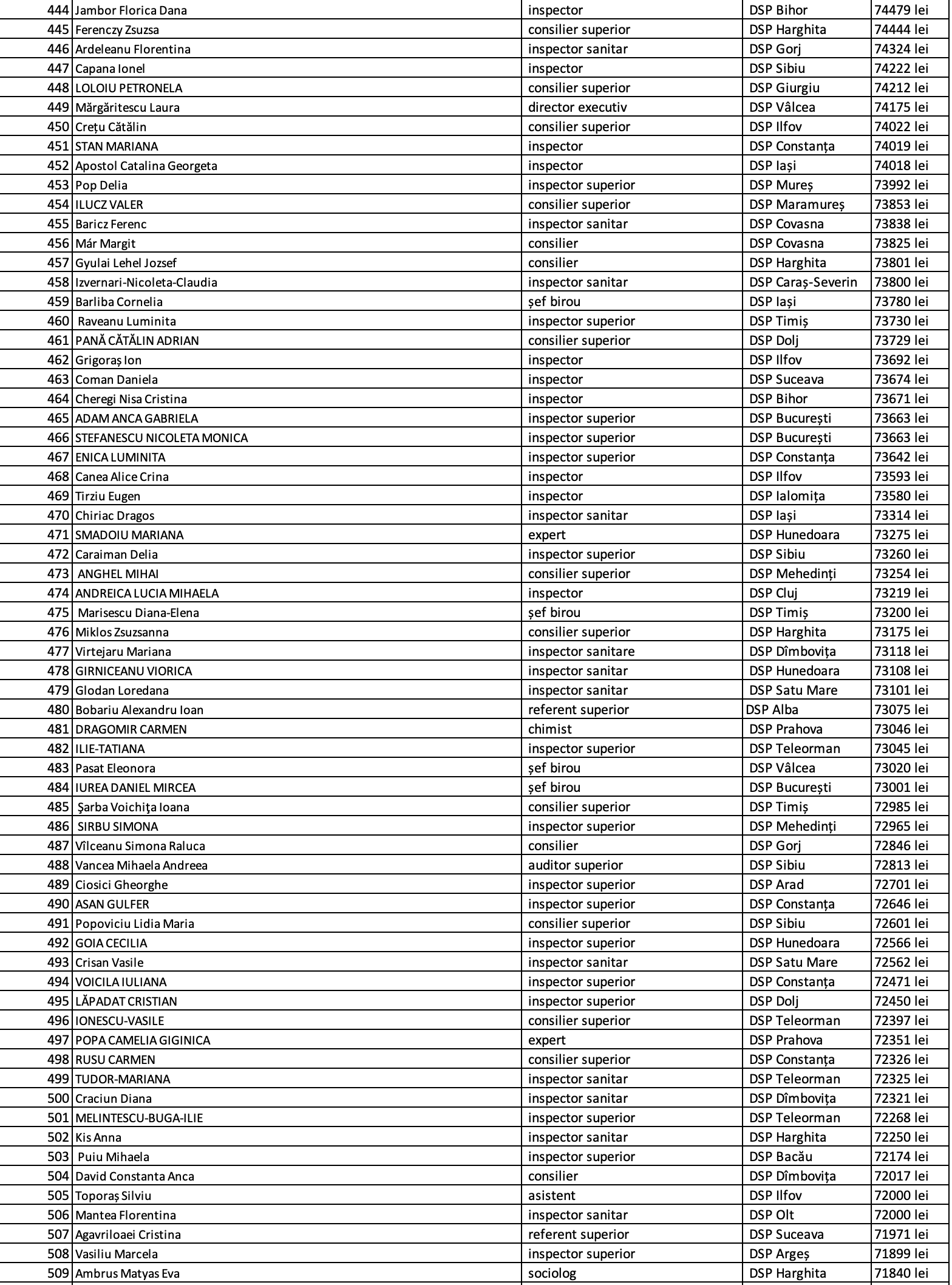 | 444 | Jambor Florica Dana | inspector | DSP Bihor | 74479 lei |
|---|---|---|---|---|
| 445 | Ferenczy Zsuzsa | consilier superior | DSP Harghita | 74444 lei |
| 446 | Ardeleanu Florentina | inspector sanitar | DSP Gorj | 74324 lei |
| 447 | Capana Ionel | inspector | DSP Sibiu | 74222 lei |
| 448 | LOLOIU PETRONELA | consilier superior | DSP Giurgiu | 74212 lei |
| 449 | Mărgăritescu Laura | director executiv | DSP Vâlcea | 74175 lei |
| 450 | Crețu Cătălin | consilier superior | DSP Ilfov | 74022 lei |
| 451 | STAN MARIANA | inspector | DSP Constanța | 74019 lei |
| 452 | Apostol Catalina Georgeta | inspector | DSP Iași | 74018 lei |
| 453 | Pop Delia | inspector superior | DSP Mureș | 73992 lei |
| 454 | ILUCZ VALER | consilier superior | DSP Maramureș | 73853 lei |
| 455 | Baricz Ferenc | inspector sanitar | DSP Covasna | 73838 lei |
| 456 | Már Margit | consilier | DSP Covasna | 73825 lei |
| 457 | Gyulai Lehel Jozsef | consilier | DSP Harghita | 73801 lei |
| 458 | Izvernari-Nicoleta-Claudia | inspector sanitar | DSP Caraș-Severin | 73800 lei |
| 459 | Barliba Cornelia | șef birou | DSP Iași | 73780 lei |
| 460 | Raveanu Luminita | inspector superior | DSP Timiș | 73730 lei |
| 461 | PANĂ CĂTĂLIN ADRIAN | consilier superior | DSP Dolj | 73729 lei |
| 462 | Grigoraș Ion | inspector | DSP Ilfov | 73692 lei |
| 463 | Coman Daniela | inspector | DSP Suceava | 73674 lei |
| 464 | Cheregi Nisa Cristina | inspector | DSP Bihor | 73671 lei |
| 465 | ADAM ANCA GABRIELA | inspector superior | DSP București | 73663 lei |
| 466 | STEFANESCU NICOLETA MONICA | inspector superior | DSP București | 73663 lei |
| 467 | ENICA LUMINITA | inspector superior | DSP Constanța | 73642 lei |
| 468 | Canea Alice Crina | inspector | DSP Ilfov | 73593 lei |
| 469 | Tirziu Eugen | inspector | DSP Ialomița | 73580 lei |
| 470 | Chiriac Dragos | inspector sanitar | DSP Iași | 73314 lei |
| 471 | SMADOIU MARIANA | expert | DSP Hunedoara | 73275 lei |
| 472 | Caraiman Delia | inspector superior | DSP Sibiu | 73260 lei |
| 473 | ANGHEL MIHAI | consilier superior | DSP Mehedinți | 73254 lei |
| 474 | ANDREICA LUCIA MIHAELA | inspector | DSP Cluj | 73219 lei |
| 475 | Marisescu Diana-Elena | șef birou | DSP Timiș | 73200 lei |
| 476 | Miklos Zsuzsanna | consilier superior | DSP Harghita | 73175 lei |
| 477 | Virtejaru Mariana | inspector sanitare | DSP Dîmbovița | 73118 lei |
| 478 | GIRNICEANU VIORICA | inspector sanitar | DSP Hunedoara | 73108 lei |
| 479 | Glodan Loredana | inspector sanitar | DSP Satu Mare | 73101 lei |
| 480 | Bobariu Alexandru Ioan | referent superior | DSP Alba | 73075 lei |
| 481 | DRAGOMIR CARMEN | chimist | DSP Prahova | 73046 lei |
| 482 | ILIE-TATIANA | inspector superior | DSP Teleorman | 73045 lei |
| 483 | Pasat Eleonora | șef birou | DSP Vâlcea | 73020 lei |
| 484 | IUREA DANIEL MIRCEA | șef birou | DSP București | 73001 lei |
| 485 | Şarba Voichiţa Ioana | consilier superior | DSP Timiș | 72985 lei |
| 486 | SIRBU SIMONA | inspector superior | DSP Mehedinți | 72965 lei |
| 487 | Vîlceanu Simona Raluca | consilier | DSP Gorj | 72846 lei |
| 488 | Vancea Mihaela Andreea | auditor superior | DSP Sibiu | 72813 lei |
| 489 | Ciosici Gheorghe | inspector superior | DSP Arad | 72701 lei |
| 490 | ASAN GULFER | inspector superior | DSP Constanța | 72646 lei |
| 491 | Popoviciu Lidia Maria | consilier superior | DSP Sibiu | 72601 lei |
| 492 | GOIA CECILIA | inspector superior | DSP Hunedoara | 72566 lei |
| 493 | Crisan Vasile | inspector sanitar | DSP Satu Mare | 72562 lei |
| 494 | VOICILA IULIANA | inspector superior | DSP Constanța | 72471 lei |
| 495 | LĂPADAT CRISTIAN | inspector superior | DSP Dolj | 72450 lei |
| 496 | IONESCU-VASILE | consilier superior | DSP Teleorman | 72397 lei |
| 497 | POPA CAMELIA GIGINICA | expert | DSP Prahova | 72351 lei |
| 498 | RUSU CARMEN | consilier superior | DSP Constanța | 72326 lei |
| 499 | TUDOR-MARIANA | inspector sanitar | DSP Teleorman | 72325 lei |
| 500 | Craciun Diana | inspector sanitar | DSP Dîmbovița | 72321 lei |
| 501 | MELINTESCU-BUGA-ILIE | inspector superior | DSP Teleorman | 72268 lei |
| 502 | Kis Anna | inspector sanitar | DSP Harghita | 72250 lei |
| 503 | Puiu Mihaela | inspector superior | DSP Bacău | 72174 lei |
| 504 | David Constanta Anca | consilier | DSP Dîmbovița | 72017 lei |
| 505 | Toporaș Silviu | asistent | DSP Ilfov | 72000 lei |
| 506 | Mantea Florentina | inspector sanitar | DSP Olt | 72000 lei |
| 507 | Agavriloaei Cristina | referent superior | DSP Suceava | 71971 lei |
| 508 | Vasiliu Marcela | inspector superior | DSP Argeș | 71899 lei |
| 509 | Ambrus Matyas Eva | sociolog | DSP Harghita | 71840 lei |